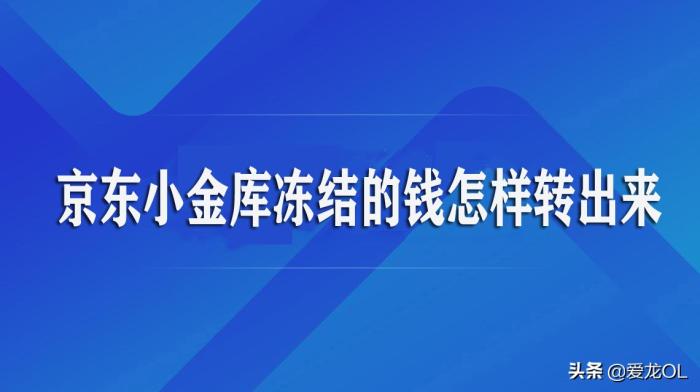 京东小金库冻结的钱怎样转出来

头条 @爱龙OL